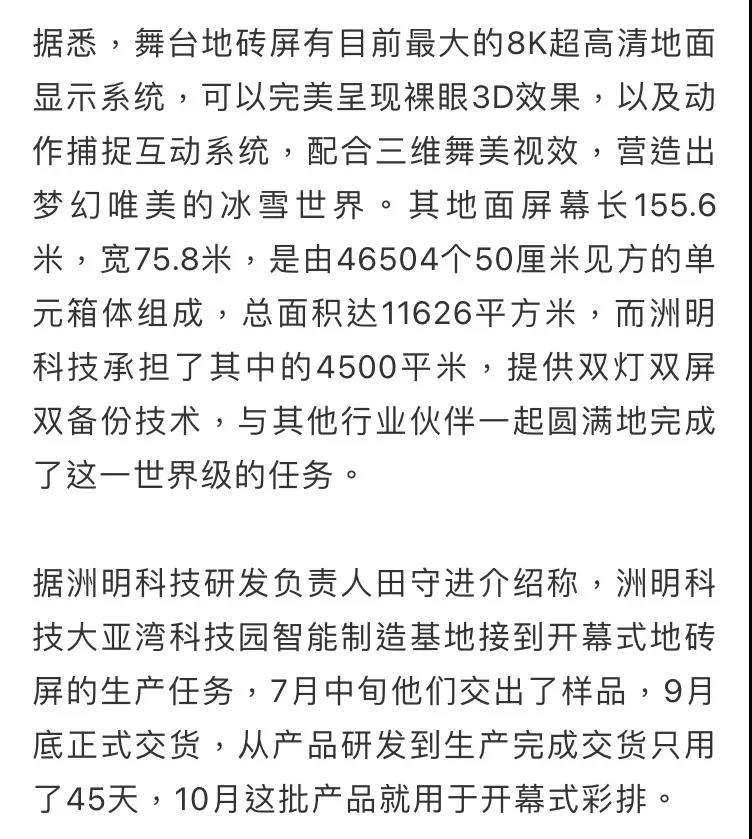 据悉，舞台地砖屏有目前最大的8K超高清地面显示系统，可以完美呈现裸眼3D效果，以及动作捕捉互动系统，配合三维舞美视效，营造出梦幻唯美的冰雪世界。其地面屏幕长155.6米，宽75.8米，是由46504个50厘米见方的单元箱体组成，总面积达11626平方米，而洲明科技承担了其中的4500平米，提供双灯双屏双备份技术，与其他行业伙伴一起圆满地完成了这一世界级的任务。

据洲明科技研发负责人田守进介绍称，洲明科技大亚湾科技园智能制造基地接到开幕式地砖屏的生产任务，7月中旬他们交出了样品，9月底正式交货，从产品研发到生产完成交货只用了45天，10月这批产品就用于开幕式彩排。